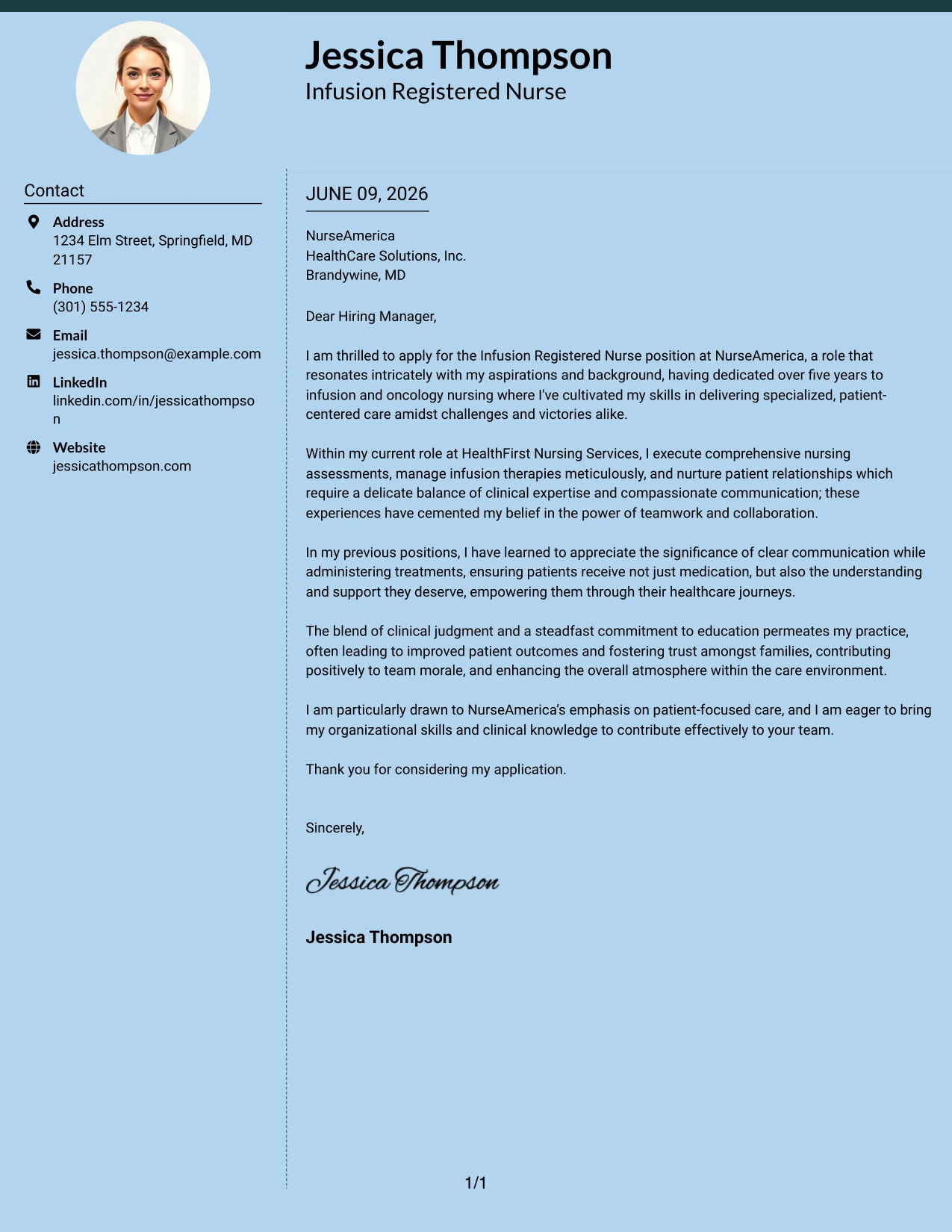 Jessica Thompson
Infusion Registered Nurse

Contact

Address
1234 Elm Street, Springfield, MD 21157

Phone
(301) 555-1234

Email
jessica.thompson@example.com

LinkedIn
linkedin.com/in/jessicathompson

Website
jessicathompson.com

JUNE 09, 2026

NurseAmerica
HealthCare Solutions, Inc.
Brandywine, MD

Dear Hiring Manager,

I am thrilled to apply for the Infusion Registered Nurse position at NurseAmerica, a role that resonates intricately with my aspirations and background, having dedicated over five years to infusion and oncology nursing where I've cultivated my skills in delivering specialized, patient-centered care amidst challenges and victories alike.

Within my current role at HealthFirst Nursing Services, I execute comprehensive nursing assessments, manage infusion therapies meticulously, and nurture patient relationships which require a delicate balance of clinical expertise and compassionate communication; these experiences have cemented my belief in the power of teamwork and collaboration.

In my previous positions, I have learned to appreciate the significance of clear communication while administering treatments, ensuring patients receive not just medication, but also the understanding and support they deserve, empowering them through their healthcare journeys.

The blend of clinical judgment and a steadfast commitment to education permeates my practice, often leading to improved patient outcomes and fostering trust amongst families, contributing positively to team morale, and enhancing the overall atmosphere within the care environment.

I am particularly drawn to NurseAmerica's emphasis on patient-focused care, and I am eager to bring my organizational skills and clinical knowledge to contribute effectively to your team.

Thank you for considering my application.

Sincerely,

Jessica Thompson

Jessica Thompson

1/1